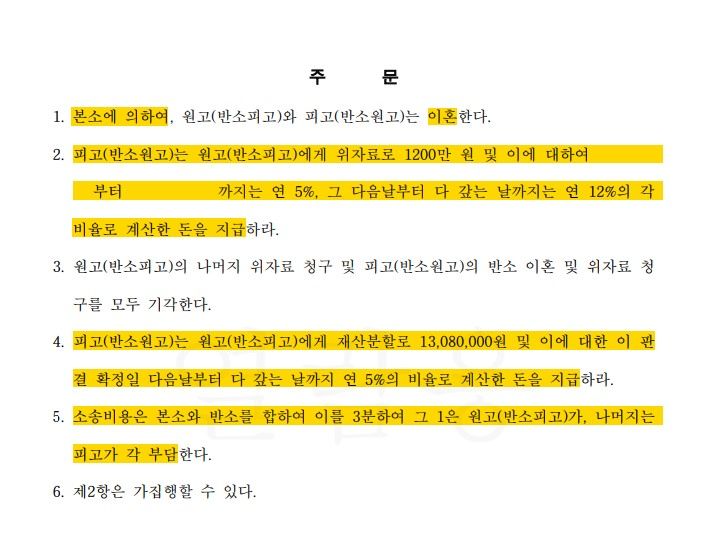 주 문

1. 본소에 의하여, 원고(반소피고)와 피고(반소원고)는 이혼한다.

2. 피고(반소원고)는 원고(반소피고)에게 위자료로 1200만 원 및 이에 대하여 부터 까지는 연 5%, 그 다음날부터 다 갚는 날까지는 연 12%의 각 비율로 계산한 돈을 지급하라.

3. 원고(반소피고)의 나머지 위자료 청구 및 피고(반소원고)의 반소 이혼 및 위자료 청구를 모두 기각한다.

4. 피고(반소원고)는 원고(반소피고)에게 재산분할로 13,080,000원 및 이에 대한 이 판결 확정일 다음날부터 다 갚는 날까지 연 5%의 비율로 계산한 돈을 지급하라.

5. 소송비용은 본소와 반소를 합하여 이를 3분하여 그 1은 원고(반소피고)가, 나머지는 피고가 각 부담한다.

6. 제2항은 가집행할 수 있다.